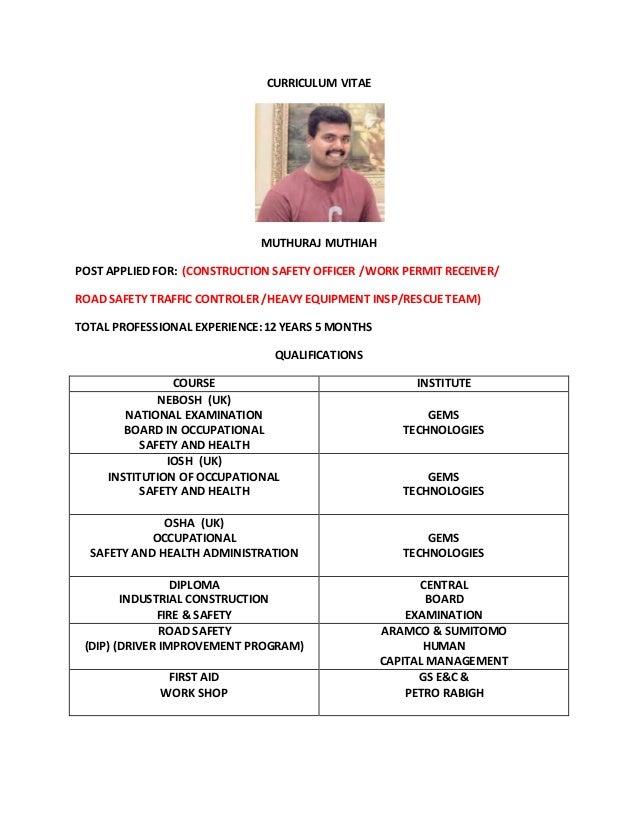 CURRICULUM VITAE

MUTHURAJ MUTHIAH

POST APPLIED FOR: (CONSTRUCTION SAFETY OFFICER /WORK PERMIT RECEIVER/

ROAD SAFETY TRAFFIC CONTROLER /HEAVY EQUIPMENT INSP/RESCUE TEAM)

TOTAL PROFESSIONAL EXPERIENCE: 12 YEARS 5 MONTHS

QUALIFICATIONS

| COURSE | INSTITUTE |
|---|---|
| NEBOSH (UK) NATIONAL EXAMINATION BOARD IN OCCUPATIONAL SAFETY AND HEALTH | GEMS TECHNOLOGIES |
| IOSH (UK) INSTITUTION OF OCCUPATIONAL SAFETY AND HEALTH | GEMS TECHNOLOGIES |
| OSHA (UK) OCCUPATIONAL SAFETY AND HEALTH ADMINISTRATION | GEMS TECHNOLOGIES |
| DIPLOMA INDUSTRIAL CONSTRUCTION FIRE & SAFETY | CENTRAL BOARD EXAMINATION |
| ROAD SAFETY (DIP) (DRIVER IMPROVEMENT PROGRAM) | ARAMCO & SUMITOMO HUMAN CAPITAL MANAGEMENT |
| FIRST AID WORK SHOP | GS E&C & PETRO RABIGH |